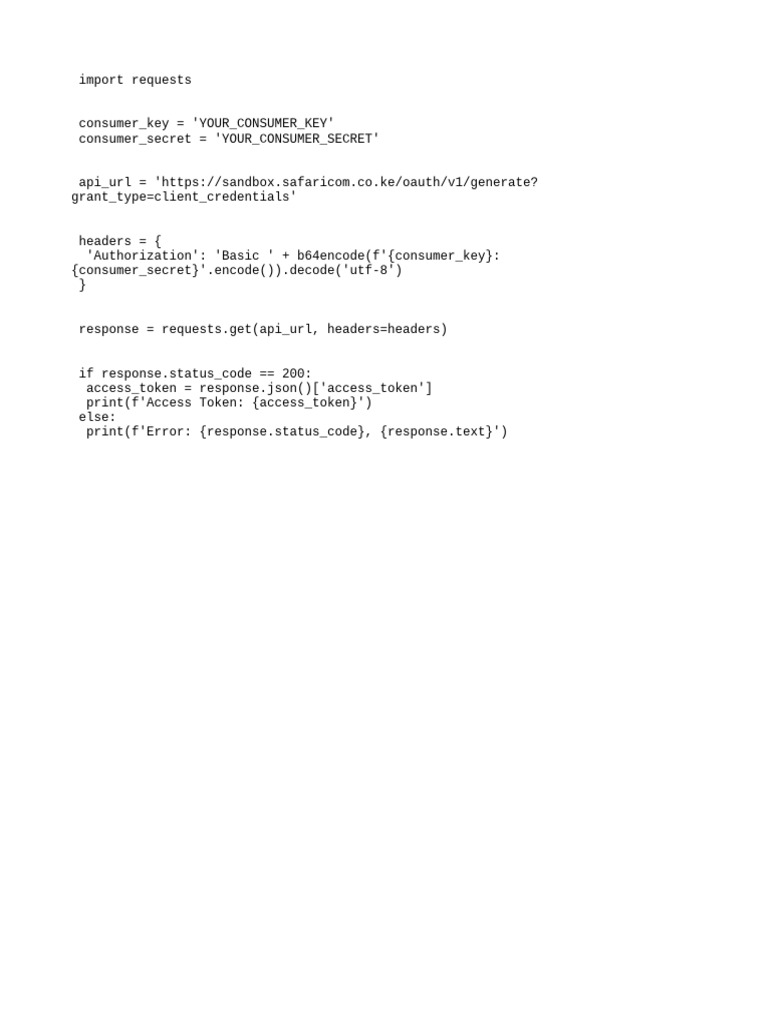 import requests

consumer_key = 'YOUR_CONSUMER_KEY'
consumer_secret = 'YOUR_CONSUMER_SECRET'

api_url = 'https://sandbox.safaricom.co.ke/oauth/v1/generate?grant_type=client_credentials'

headers = {
 'Authorization': 'Basic ' + b64encode(f'{consumer_key}:{consumer_secret}'.encode()).decode('utf-8')
}

response = requests.get(api_url, headers=headers)

if response.status_code == 200:
 access_token = response.json()['access_token']
 print(f'Access Token: {access_token}')
else:
 print(f'Error: {response.status_code}, {response.text}')